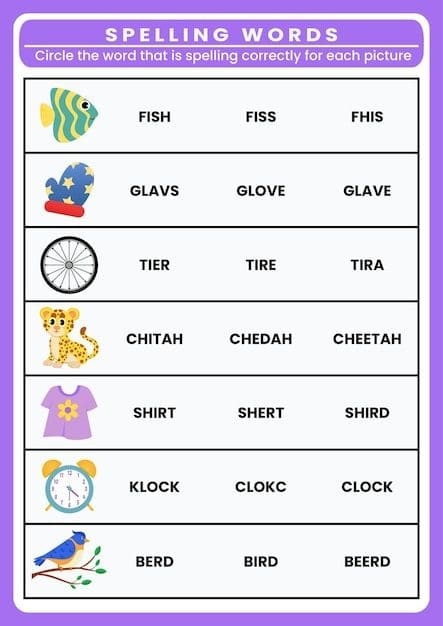 SPELLING WORDS

Circle the word that is spelling correctly for each picture

| | | | |
|---|---|---|---|
| | FISH | FISS | FHIS |
| | GLAVS | GLOVE | GLAVE |
| | TIER | TIRE | TIRA |
| | CHITAH | CHEDAH | CHEETAH |
| | SHIRT | SHERT | SHIRD |
| | KLOCK | CLOKC | CLOCK |
| | BERD | BIRD | BEERD |